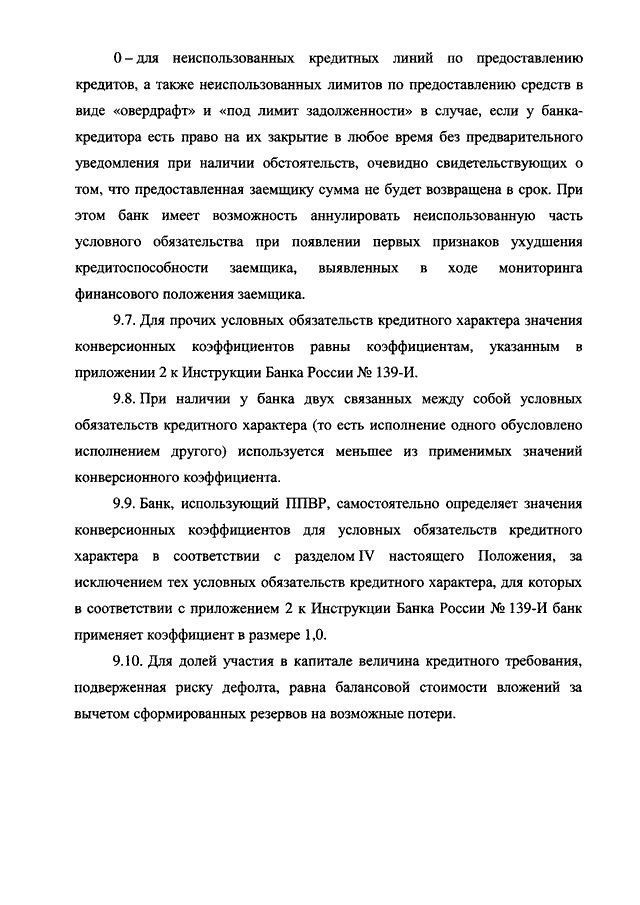 0 – для неиспользованных кредитных линий по предоставлению кредитов, а также неиспользованных лимитов по предоставлению средств в виде «овердрафт» и «под лимит задолженности» в случае, если у банка-кредитора есть право на их закрытие в любое время без предварительного уведомления при наличии обстоятельств, очевидно свидетельствующих о том, что предоставленная заемщику сумма не будет возвращена в срок. При этом банк имеет возможность аннулировать неиспользованную часть условного обязательства при появлении первых признаков ухудшения кредитоспособности заемщика, выявленных в ходе мониторинга финансового положения заемщика.

9.7. Для прочих условных обязательств кредитного характера значения конверсионных коэффициентов равны коэффициентам, указанным в приложении 2 к Инструкции Банка России № 139-И.

9.8. При наличии у банка двух связанных между собой условных обязательств кредитного характера (то есть исполнение одного обусловлено исполнением другого) используется меньшее из применимых значений конверсионного коэффициента.

9.9. Банк, использующий ППВР, самостоятельно определяет значения конверсионных коэффициентов для условных обязательств кредитного характера в соответствии с разделом IV настоящего Положения, за исключением тех условных обязательств кредитного характера, для которых в соответствии с приложением 2 к Инструкции Банка России № 139-И банк применяет коэффициент в размере 1,0.

9.10. Для долей участия в капитале величина кредитного требования, подверженная риску дефолта, равна балансовой стоимости вложений за вычетом сформированных резервов на возможные потери.